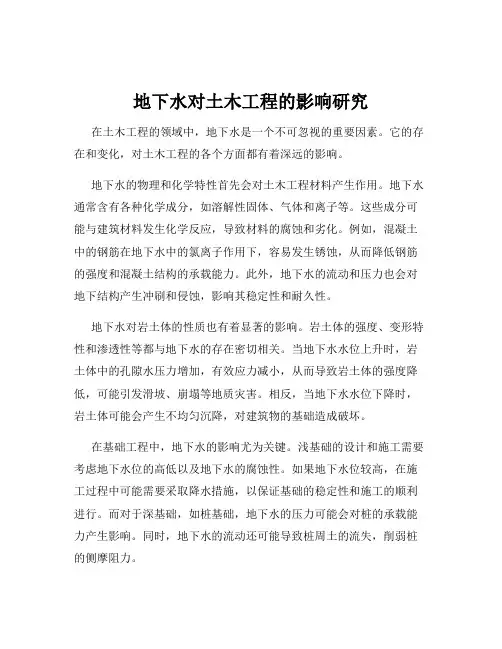 地下水对土木工程的影响研究

在土木工程的领域中，地下水是一个不可忽视的重要因素。它的存在和变化，对土木工程的各个方面都有着深远的影响。

地下水的物理和化学特性首先会对土木工程材料产生作用。地下水通常含有各种化学成分，如溶解性固体、气体和离子等。这些成分可能与建筑材料发生化学反应，导致材料的腐蚀和劣化。例如，混凝土中的钢筋在地下水中的氯离子作用下，容易发生锈蚀，从而降低钢筋的强度和混凝土结构的承载能力。此外，地下水的流动和压力也会对地下结构产生冲刷和侵蚀，影响其稳定性和耐久性。

地下水对岩土体的性质也有着显著的影响。岩土体的强度、变形特性和渗透性等都与地下水的存在密切相关。当地下水水位上升时，岩土体中的孔隙水压力增加，有效应力减小，从而导致岩土体的强度降低，可能引发滑坡、崩塌等地质灾害。相反，当地下水水位下降时，岩土体可能会产生不均匀沉降，对建筑物的基础造成破坏。

在基础工程中，地下水的影响尤为关键。浅基础的设计和施工需要考虑地下水位的高低以及地下水的腐蚀性。如果地下水位较高，在施工过程中可能需要采取降水措施，以保证基础的稳定性和施工的顺利进行。而对于深基础，如桩基础，地下水的压力可能会对桩的承载能力产生影响。同时，地下水的流动还可能导致桩周土的流失，削弱桩的侧摩阻力。